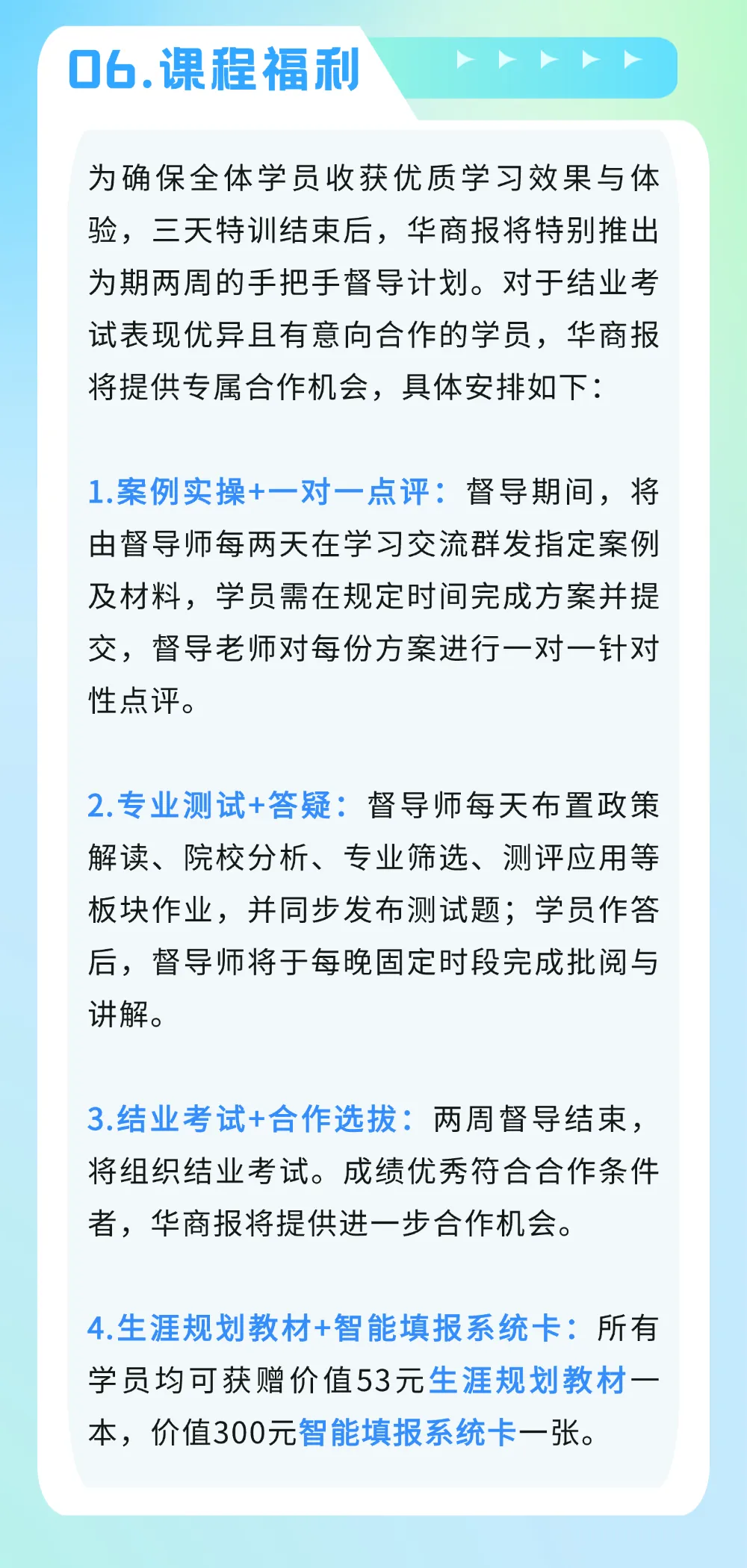 06.课程福利

为确保全体学员收获优质学习效果与体验，三天特训结束后，华商报将特别推出为期两周的手把手督导计划。对于结业考试表现优异且有意向合作的学员，华商报将提供专属合作机会，具体安排如下：

1.案例实操+一对一点评：督导期间，将由督导师每两天在学习交流群发指定案例及材料，学员需在规定时间完成方案并提交，督导老师对每份方案进行一对一针对性点评。

2.专业测试+答疑：督导师每天布置政策解读、院校分析、专业筛选、测评应用等板块作业，并同步发布测试题；学员作答后，督导师将于每晚固定时段完成批阅与讲解。

3.结业考试+合作选拔：两周督导结束，将组织结业考试。成绩优秀符合合作条件者，华商报将提供进一步合作机会。

4.生涯规划教材+智能填报系统卡：所有学员均可获赠价值53元生涯规划教材一本，价值300元智能填报系统卡一张。